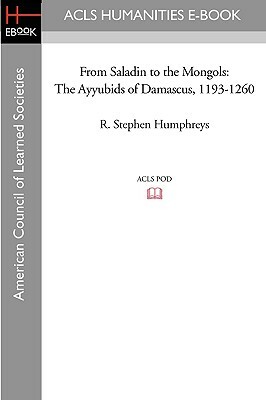 H
EBOOK

ACLS HUMANITIES E-BOOK

American Council of Learned Societies

From Saladin to the Mongols: The Ayyubids of Damascus, 1193-1260

R. Stephen Humphreys

ACLS POD